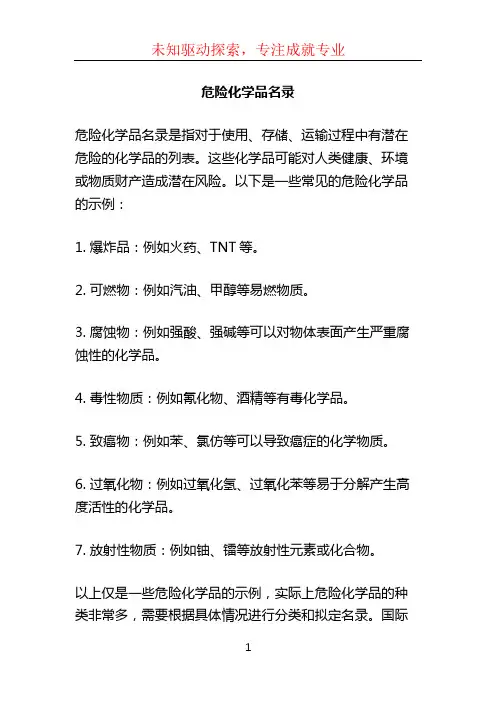 未知驱动探索，专注成就专业

危险化学品名录

危险化学品名录是指对于使用、存储、运输过程中有潜在危险的化学品的列表。这些化学品可能对人类健康、环境或物质财产造成潜在风险。以下是一些常见的危险化学品的示例：

1. 爆炸品：例如火药、TNT 等。

2. 可燃物：例如汽油、甲醇等易燃物质。

3. 腐蚀物：例如强酸、强碱等可以对物体表面产生严重腐蚀性的化学品。

4. 毒性物质：例如氰化物、酒精等有毒化学品。

5. 致癌物：例如苯、氯仿等可以导致癌症的化学物质。

6. 过氧化物：例如过氧化氢、过氧化苯等易于分解产生高度活性的化学品。

7. 放射性物质：例如铀、镭等放射性元素或化合物。

以上仅是一些危险化学品的示例，实际上危险化学品的种类非常多，需要根据具体情况进行分类和拟定名录。国际

1